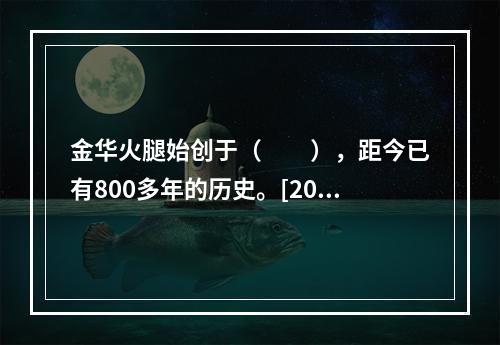 金华火腿始创于（　　），距今已有800多年的历史。[20...